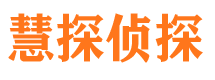 慧探侦探